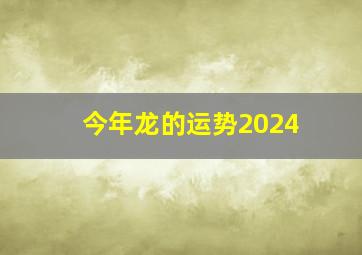 今年龙的运势2024